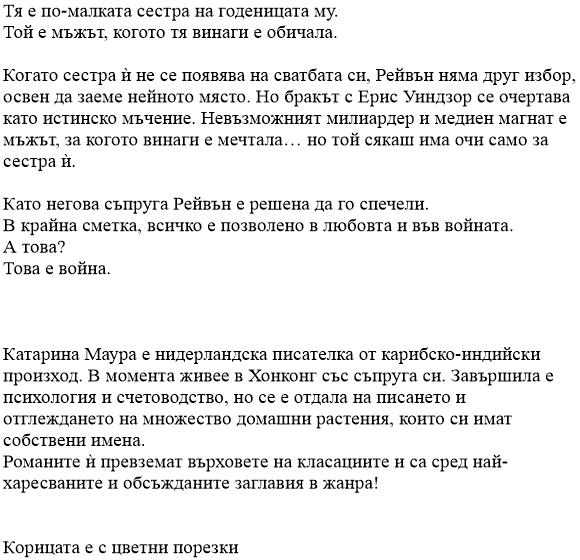 Тя е по-малката сестра на годеницата му.
Той е мъжът, когото тя винаги е обичала.

Когато сестра ѝ не се появява на сватбата си, Рейвън няма друг избор, освен да заеме нейното място. Но бракът с Ерис Уиндзор се очертава като истинско мъчение. Невъзможният милиардер и медиен магнат е мъжът, за когото винаги е мечтала… но той сякаш има очи само за сестра ѝ.

Като негова съпруга Рейвън е решена да го спечели.
В крайна сметка, всичко е позволено в любовта и във войната.
А това?
Това е война.

Катарина Маура е нидерландска писателка от карибско-индийски произход. В момента живее в Хонконг със съпруга си. Завършила е психология и счетоводство, но се е отдала на писането и отглеждането на множество домашни растения, които си имат собствени имена.
Романите ѝ превземат върховете на класациите и са сред най-харесваните и обсъжданите заглавия в жанра!

Корицата е с цветни порезки